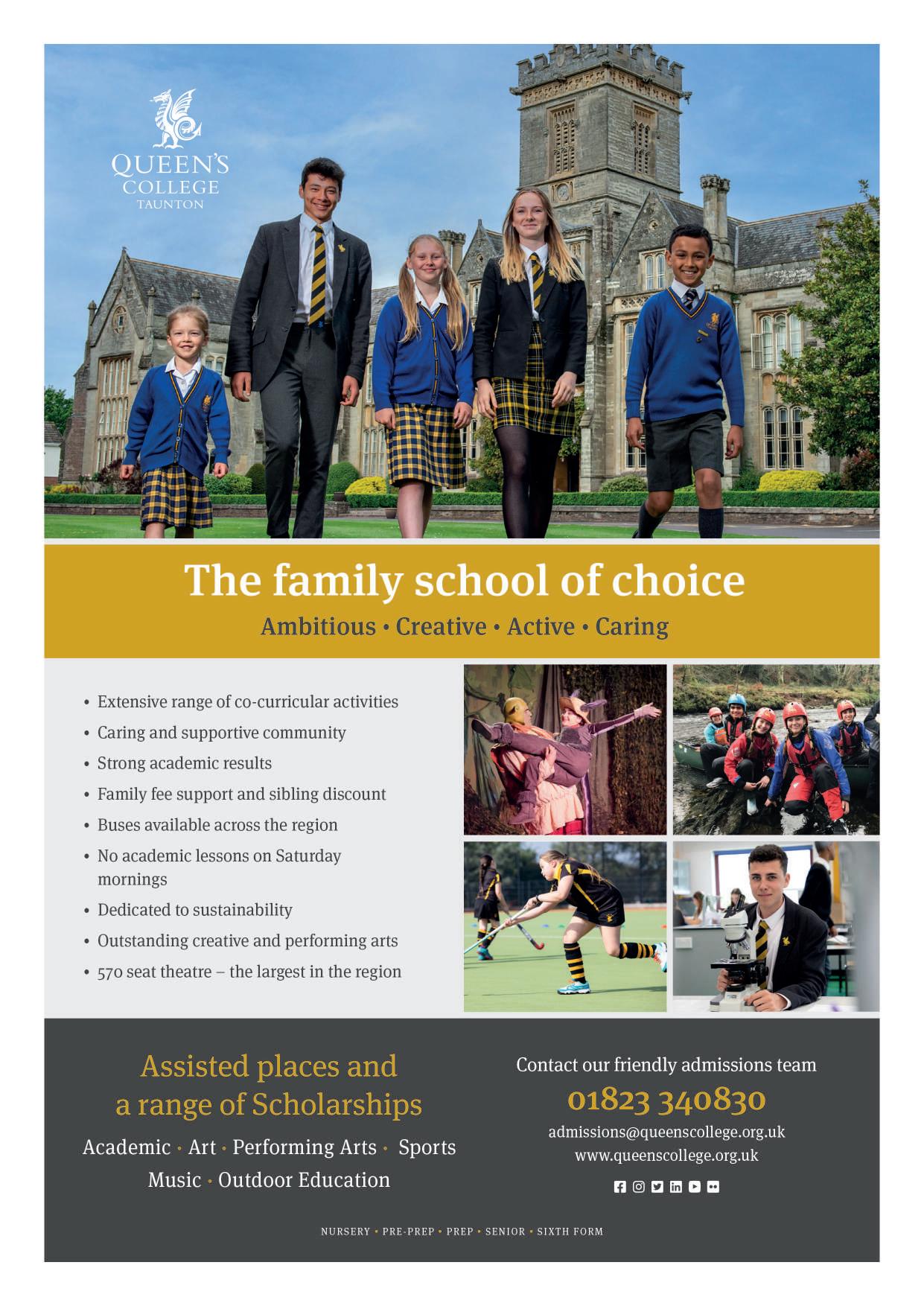 QUEEN'S COLLEGE TAUNTON

The family school of choice

Ambitious • Creative • Active • Caring

• Extensive range of co-curricular activities
• Caring and supportive community
• Strong academic results
• Family fee support and sibling discount
• Buses available across the region
• No academic lessons on Saturday mornings
• Dedicated to sustainability
• Outstanding creative and performing arts
• 570 seat theatre – the largest in the region

Assisted places and a range of Scholarships

Academic • Art • Performing Arts • Sports
Music • Outdoor Education

Contact our friendly admissions team

01823 340830

admissions@queenscollege.org.uk
www.queenscollege.org.uk

NURSERY • PRE-PREP • PREP • SENIOR • SIXTH FORM